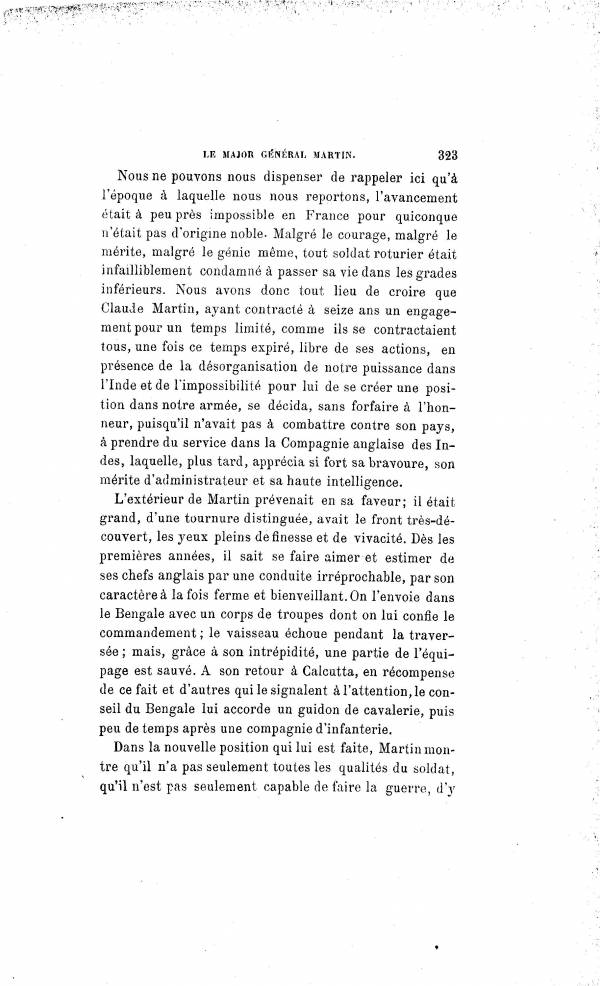 LE MAJOR GÉNÉRAL MARTIN. 323

Nous ne pouvons nous dispenser de rappeler ici qu'à l'époque à laquelle nous nous reportons, l'avancement était à peu près impossible en France pour quiconque n'était pas d'origine noble. Malgré le courage, malgré le mérite, malgré le génie même, tout soldat roturier était infailliblement condamné à passer sa vie dans les grades inférieurs. Nous avons donc tout lieu de croire que Claude Martin, ayant contracté à seize ans un engagement pour un temps limité, comme ils se contractaient tous, une fois ce temps expiré, libre de ses actions, en présence de la désorganisation de notre puissance dans l'Inde et de l'impossibilité pour lui de se créer une position dans notre armée, se décida, sans forfaire à l'honneur, puisqu'il n'avait pas à combattre contre son pays, à prendre du service dans la Compagnie anglaise des Indes, laquelle, plus tard, apprécia si fort sa bravoure, son mérite d'administrateur et sa haute intelligence.

L'extérieur de Martin prévenait en sa faveur; il était grand, d'une tournure distinguée, avait le front très-découvert, les yeux pleins de finesse et de vivacité. Dès les premières années, il sait se faire aimer et estimer de ses chefs anglais par une conduite irréprochable, par son caractère à la fois ferme et bienveillant. On l'envoie dans le Bengale avec un corps de troupes dont on lui confie le commandement; le vaisseau échoue pendant la traversée; mais, grâce à son intrépidité, une partie de l'équipage est sauvé. A son retour à Calcutta, en récompense de ce fait et d'autres qui le signalent à l'attention, le conseil du Bengale lui accorde un guidon de cavalerie, puis peu de temps après une compagnie d'infanterie.

Dans la nouvelle position qui lui est faite, Martin montre qu'il n'a pas seulement toutes les qualités du soldat, qu'il n'est pas seulement capable de faire la guerre, d'y